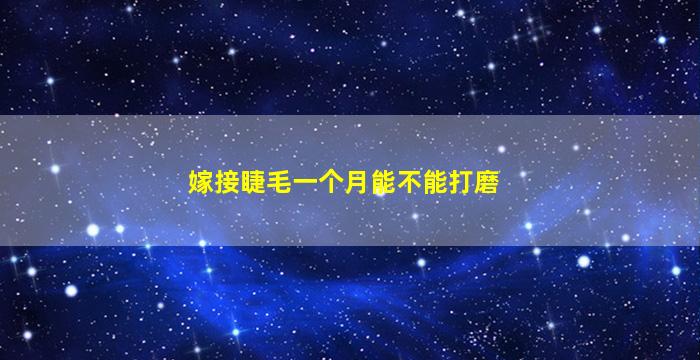 嫁接睫毛一个月能不能打磨